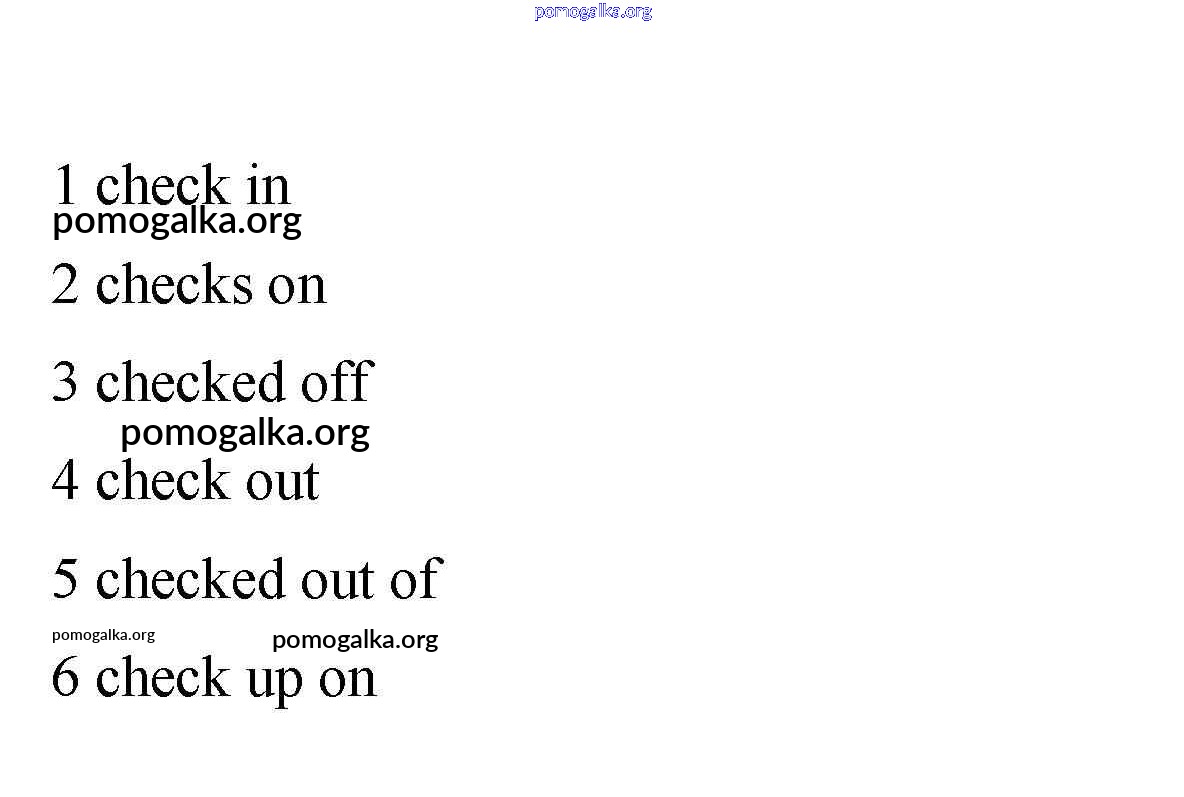 1 check in

2 checks on

3 checked off

4 check out

5 checked out of

6 check up on

pomogalka.org